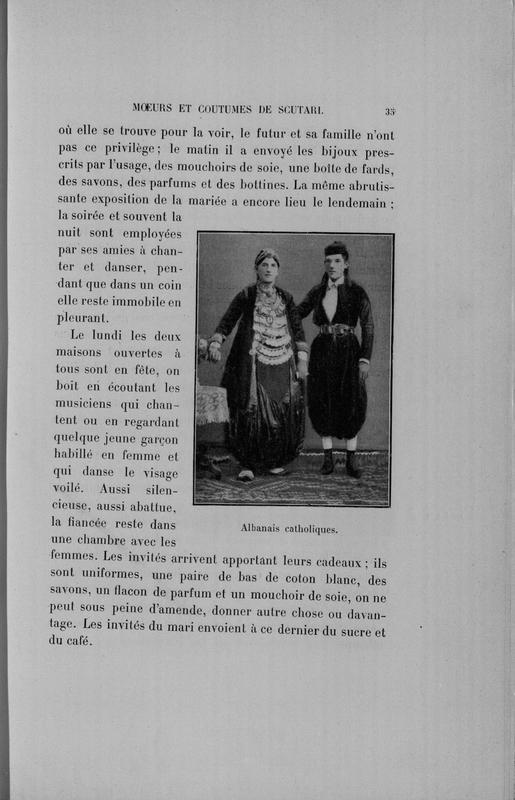 MŒURS ET COUTUMES DE SCUTARI. 35

où elle se trouve pour la voir, le futur et sa famille n'ont pas ce privilège ; le matin il a envoyé les bijoux prescrits par l'usage, des mouchoirs de soie, une boîte de fards, des savons, des parfums et des bottines. La même abrutissante exposition de la mariée a encore lieu le lendemain ; la soirée et souvent la nuit sont employées par ses amies à chanter et danser, pendant que dans un coin elle reste immobile en pleurant.

Le lundi les deux maisons ouvertes à tous sont en fête, on boit en écoutant les musiciens qui chantent ou en regardant quelque jeune garçon habillé en femme et qui danse le visage voilé. Aussi silencieuse, aussi abattue, la fiancée reste dans une chambre avec les femmes. Les invités arrivent apportant leurs cadeaux ; ils sont uniformes, une paire de bas de coton blanc, des savons, un flacon de parfum et un mouchoir de soie, on ne peut sous peine d'amende, donner autre chose ou davantage. Les invités du mari envoient à ce dernier du sucre et du café.

Albanais catholiques.